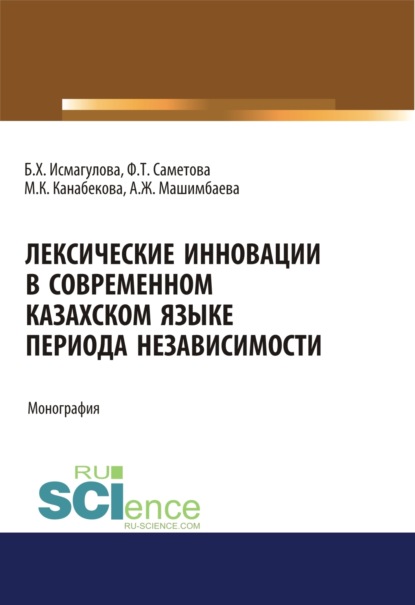 Б.Х. Исмагулова, Ф.Т. Саметова
М.К. Канабекова, А.Ж. Машимбаева

ЛЕКСИЧЕСКИЕ ИННОВАЦИИ В СОВРЕМЕННОМ КАЗАХСКОМ ЯЗЫКЕ ПЕРИОДА НЕЗАВИСИМОСТИ

Монография

RU
SCIence
RU-SCIENCE.COM